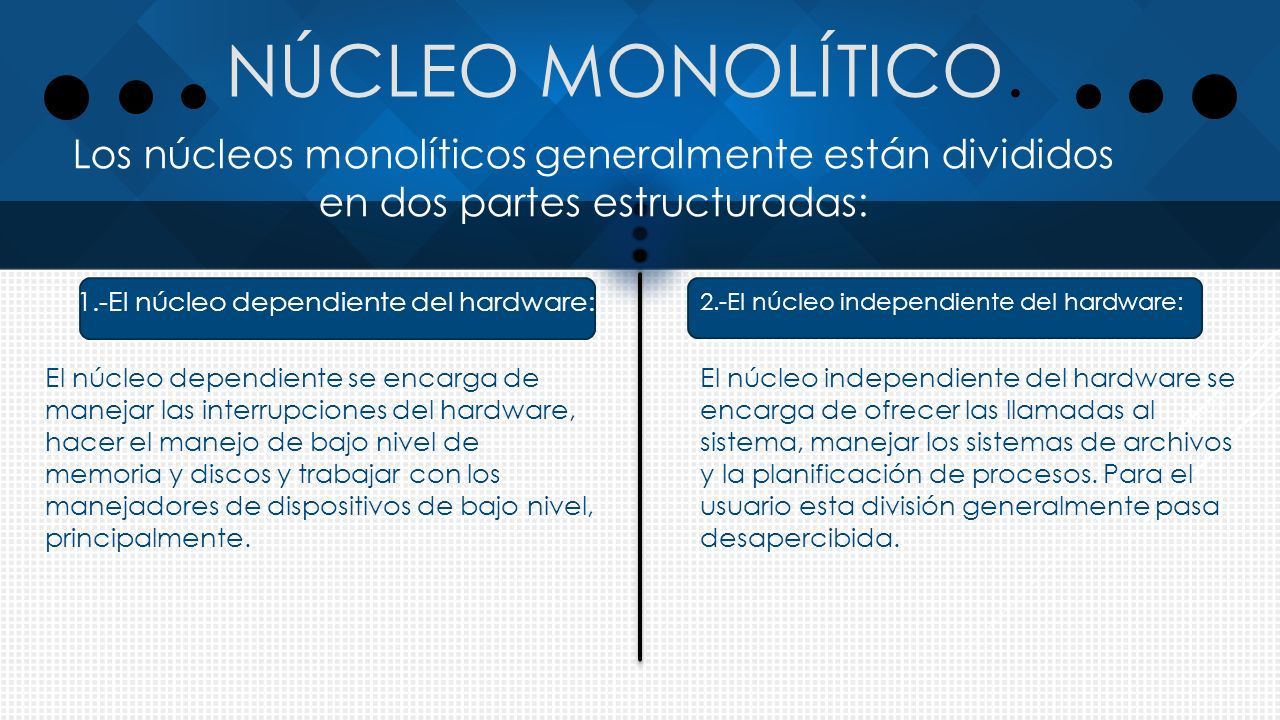 NÚCLEO MONOLÍTICO.

Los núcleos monolíticos generalmente están divididos en dos partes estructuradas:

1.-El núcleo dependiente del hardware:

El núcleo dependiente se encarga de manejar las interrupciones del hardware, hacer el manejo de bajo nivel de memoria y discos y trabajar con los manejadores de dispositivos de bajo nivel, principalmente.

2.-El núcleo independiente del hardware:

El núcleo independiente del hardware se encarga de ofrecer las llamadas al sistema, manejar los sistemas de archivos y la planificación de procesos. Para el usuario esta división generalmente pasa desapercibida.